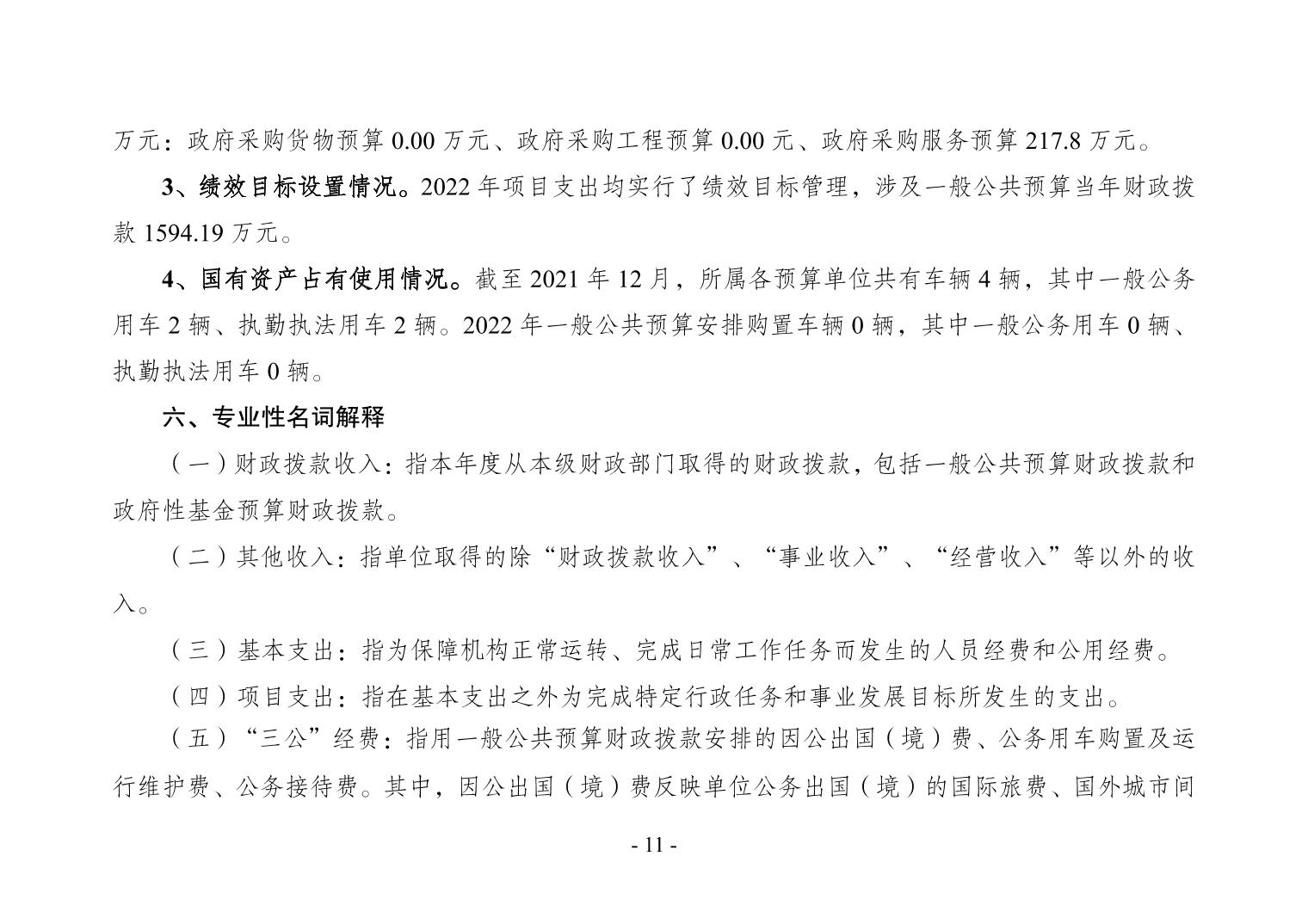 万元：政府采购货物预算 0.00 万元、政府采购工程预算 0.00 元、政府采购服务预算 217.8 万元。

3、绩效目标设置情况。2022 年项目支出均实行了绩效目标管理，涉及一般公共预算当年财政拨款 1594.19 万元。

4、国有资产占有使用情况。截至 2021 年 12 月，所属各预算单位共有车辆 4 辆，其中一般公务用车 2 辆、执勤执法用车 2 辆。2022 年一般公共预算安排购置车辆 0 辆，其中一般公务用车 0 辆、执勤执法用车 0 辆。

六、专业性名词解释

（一）财政拨款收入：指本年度从本级财政部门取得的财政拨款，包括一般公共预算财政拨款和政府性基金预算财政拨款。

（二）其他收入：指单位取得的除“财政拨款收入”、“事业收入”、“经营收入”等以外的收入。

（三）基本支出：指为保障机构正常运转、完成日常工作任务而发生的人员经费和公用经费。

（四）项目支出：指在基本支出之外为完成特定行政任务和事业发展目标所发生的支出。

（五）“三公”经费：指用一般公共预算财政拨款安排的因公出国（境）费、公务用车购置及运行维护费、公务接待费。其中，因公出国（境）费反映单位公务出国（境）的国际旅费、国外城市间

- 11 -